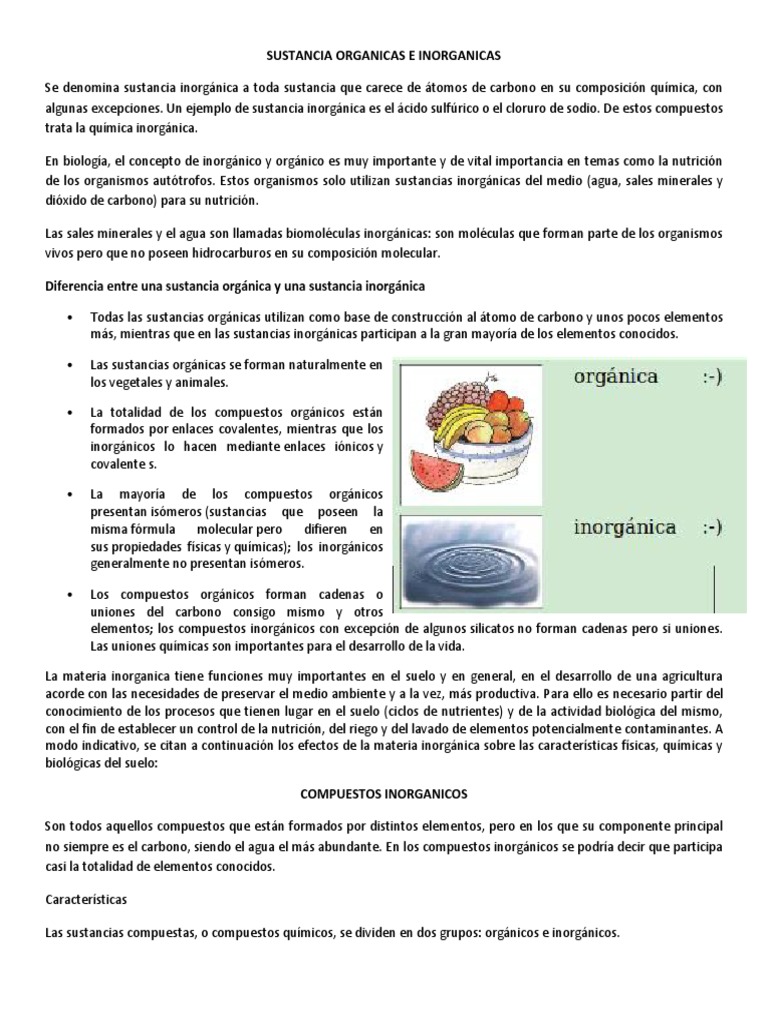 SUSTANCIA ORGANICAS E INORGANICAS

Se denomina sustancia inorgánica a toda sustancia que carece de átomos de carbono en su composición química, con algunas excepciones. Un ejemplo de sustancia inorgánica es el ácido sulfúrico o el cloruro de sodio. De estos compuestos trata la química inorgánica.

En biología, el concepto de inorgánico y orgánico es muy importante y de vital importancia en temas como la nutrición de los organismos autótrofos. Estos organismos solo utilizan sustancias inorgánicas del medio (agua, sales minerales y dióxido de carbono) para su nutrición.

Las sales minerales y el agua son llamadas biomoléculas inorgánicas: son moléculas que forman parte de los organismos vivos pero que no poseen hidrocarburos en su composición molecular.

Diferencia entre una sustancia orgánica y una sustancia inorgánica

• Todas las sustancias orgánicas utilizan como base de construcción al átomo de carbono y unos pocos elementos más, mientras que en las sustancias inorgánicas participan a la gran mayoría de los elementos conocidos.

• Las sustancias orgánicas se forman naturalmente en los vegetales y animales.

• La totalidad de los compuestos orgánicos están formados por enlaces covalentes, mientras que los inorgánicos lo hacen mediante enlaces iónicos y covalente s.

• La mayoría de los compuestos orgánicos presentan isómeros (sustancias que poseen la misma fórmula molecular pero difieren en sus propiedades físicas y químicas); los inorgánicos generalmente no presentan isómeros.

• Los compuestos orgánicos forman cadenas o uniones del carbono consigo mismo y otros elementos; los compuestos inorgánicos con excepción de algunos silicatos no forman cadenas pero si uniones. Las uniones químicas son importantes para el desarrollo de la vida.

orgánica :-)

inorgánica :-)

La materia inorganica tiene funciones muy importantes en el suelo y en general, en el desarrollo de una agricultura acorde con las necesidades de preservar el medio ambiente y a la vez, más productiva. Para ello es necesario partir del conocimiento de los procesos que tienen lugar en el suelo (ciclos de nutrientes) y de la actividad biológica del mismo, con el fin de establecer un control de la nutrición, del riego y del lavado de elementos potencialmente contaminantes. A modo indicativo, se citan a continuación los efectos de la materia inorgánica sobre las características físicas, químicas y biológicas del suelo:

COMPUESTOS INORGANICOS

Son todos aquellos compuestos que están formados por distintos elementos, pero en los que su componente principal no siempre es el carbono, siendo el agua el más abundante. En los compuestos inorgánicos se podría decir que participa casi la totalidad de elementos conocidos.

Características

Las sustancias compuestas, o compuestos químicos, se dividen en dos grupos: orgánicos e inorgánicos.